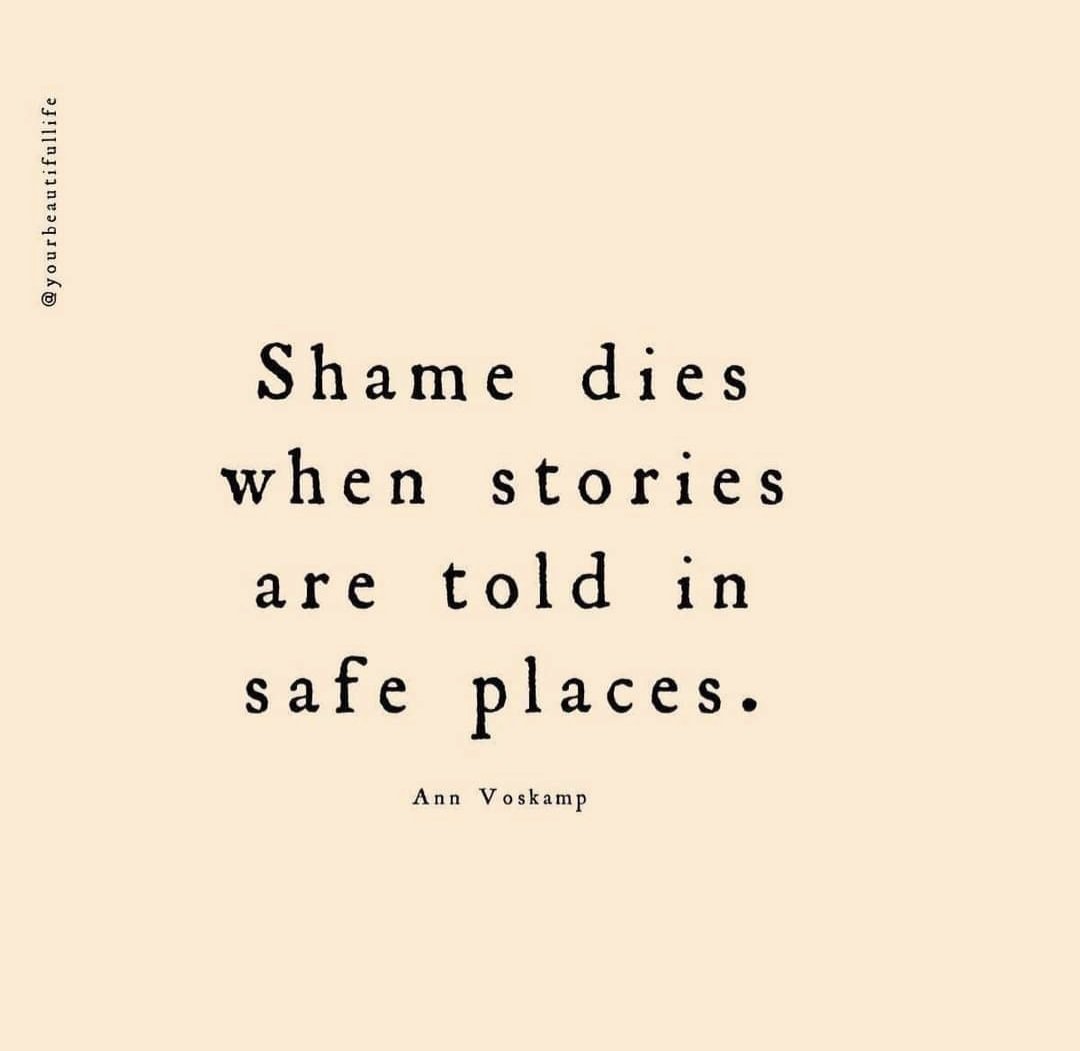 @yourbeautifullife

Shame dies when stories are told in safe places.

Ann Voskamp